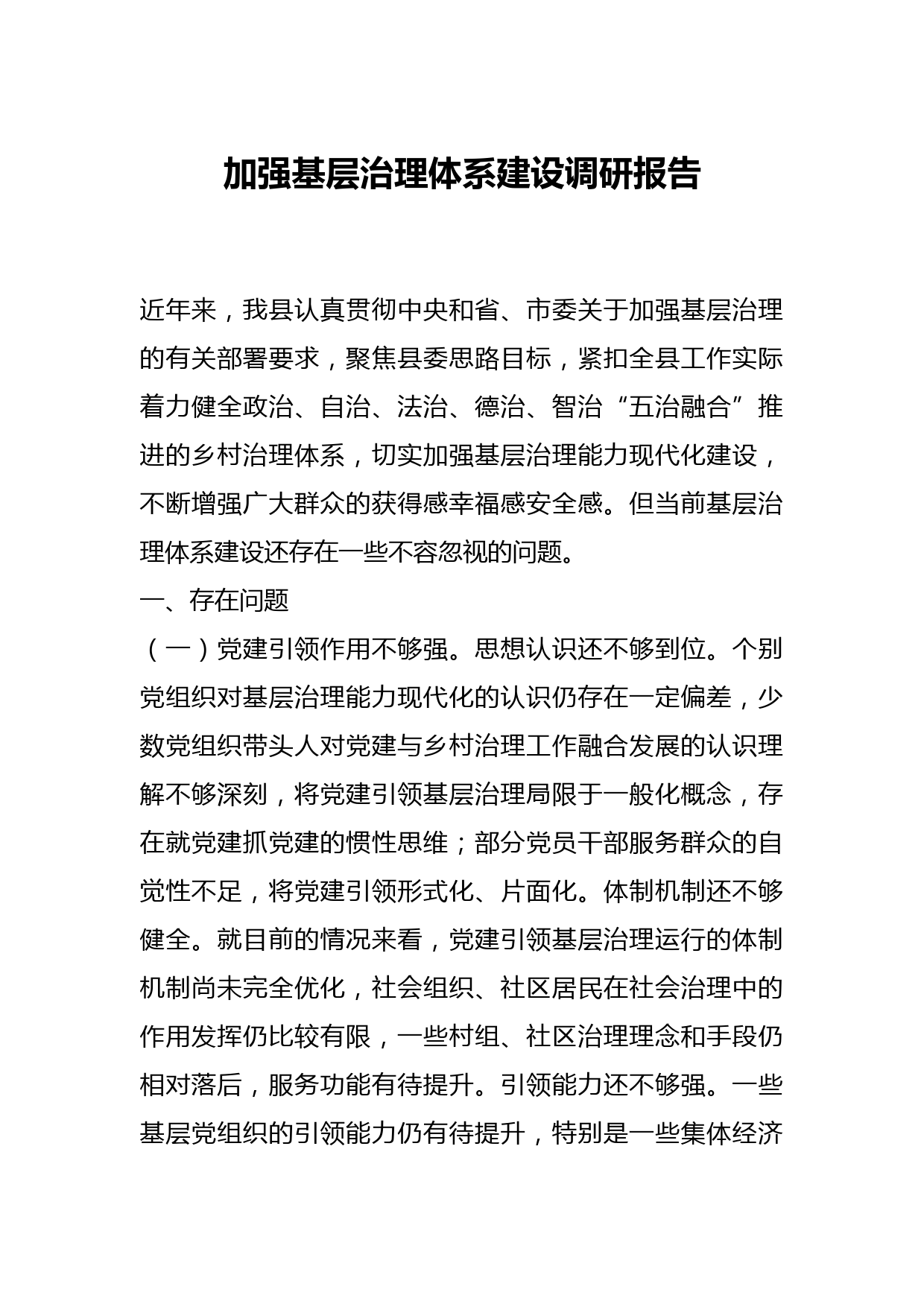 加强基层治理体系建设调研报告

近年来，我县认真贯彻中央和省、市委关于加强基层治理的有关部署要求，聚焦县委思路目标，紧扣全县工作实际着力健全政治、自治、法治、德治、智治“五治融合”推进的乡村治理体系，切实加强基层治理能力现代化建设，不断增强广大群众的获得感幸福感安全感。但当前基层治理体系建设还存在一些不容忽视的问题。

一、存在问题

（一）党建引领作用不够强。思想认识还不够到位。个别党组织对基层治理能力现代化的认识仍存在一定偏差，少数党组织带头人对党建与乡村治理工作融合发展的认识理解不够深刻，将党建引领基层治理局限于一般化概念，存在就党建抓党建的惯性思维；部分党员干部服务群众的自觉性不足，将党建引领形式化、片面化。体制机制还不够健全。就目前的情况来看，党建引领基层治理运行的体制机制尚未完全优化，社会组织、社区居民在社会治理中的作用发挥仍比较有限，一些村组、社区治理理念和手段仍相对落后，服务功能有待提升。引领能力还不够强。一些基层党组织的引领能力仍有待提升，特别是一些集体经济